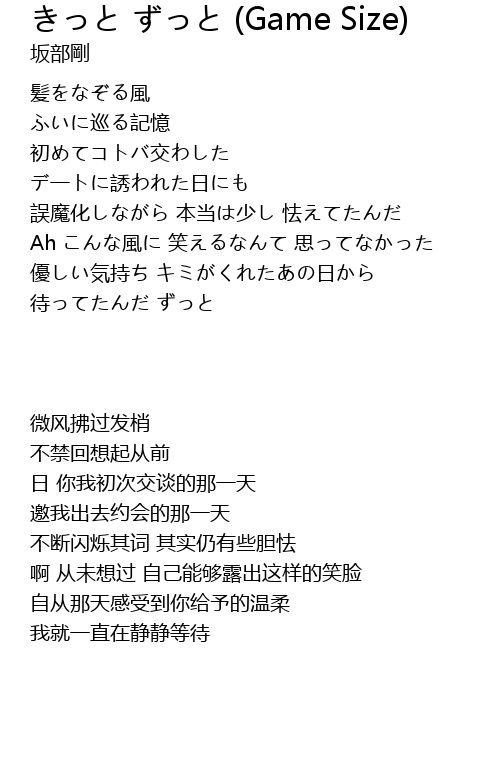 きっと ずっと (Game Size)
坂部剛

髪をなぞる風
ふいに巡る記憶
初めてコトバ交わした
デートに誘われた日にも
誤魔化しながら 本当は少し 怯えてたんだ
Ah こんな風に 笑えるなんて 思ってなかった
優しい気持ち キミがくれたあの日から
待ってたんだ ずっと

微风拂过发梢
不禁回想起从前
日 你我初次交谈的那一天
邀我出去约会的那一天
不断闪烁其词 其实仍有些胆怯
啊 从未想过 自己能够露出这样的笑脸
自从那天感受到你给予的温柔
我就一直在静静等待